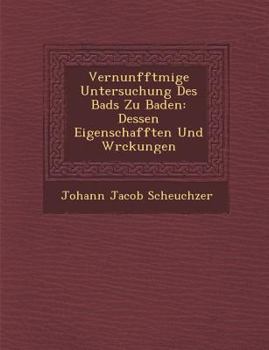 Vernunfftmige Untersuchung Des Bads Zu Baden: Dessen Eigenschafften Und Wrckungen

Johann Jacob Scheuchzer